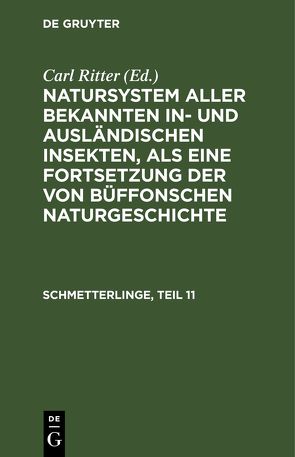 DE GRUYTER

Carl Ritter (Ed.)

NATURSYSTEM ALLER BEKANNTEN IN- UND AUSLÄNDISCHEN INSEKTEN, ALS EINE FORTSETZUNG DER VON BÜFFONSCHEN NATURGESCHICHTE

SCHMETTERLINGE, TEIL 11

DE
G